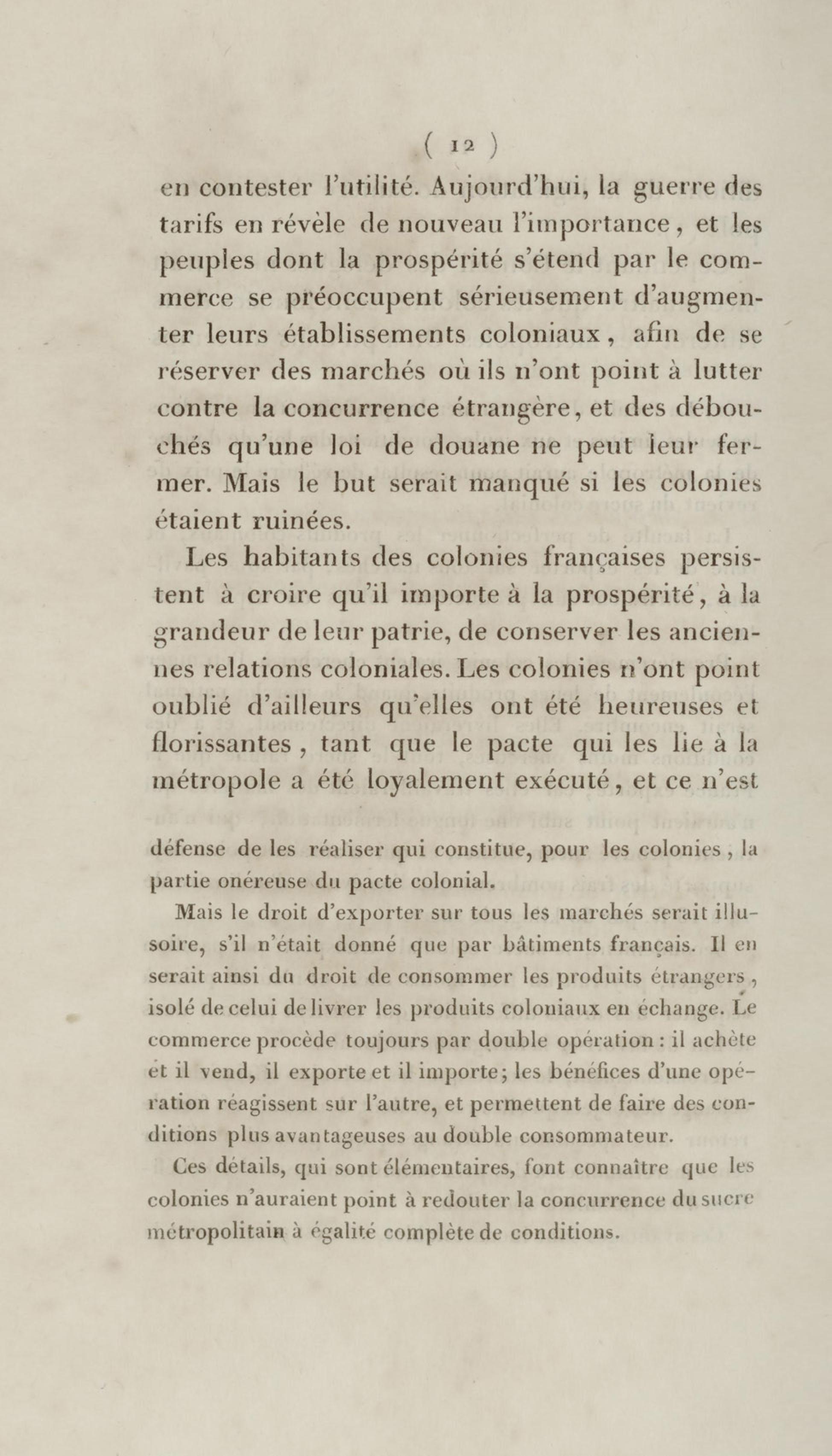 ( 12 )

en contester l'utilité. Aujourd'hui, la guerre des tarifs en révèle de nouveau l'importance, et les peuples dont la prospérité s'étend par le commerce se préoccupent sérieusement d'augmenter leurs établissements coloniaux, afin de se réserver des marchés où ils n'ont point à lutter contre la concurrence étrangère, et des débouchés qu'une loi de douane ne peut leur fermer. Mais le but serait manqué si les colonies étaient ruinées.

Les habitants des colonies françaises persistent à croire qu'il importe à la prospérité, à la grandeur de leur patrie, de conserver les anciennes relations coloniales. Les colonies n'ont point oublié d'ailleurs qu'elles ont été heureuses et florissantes, tant que le pacte qui les lie à la métropole a été loyalement exécuté, et ce n'est

défense de les réaliser qui constitue, pour les colonies, la partie onéreuse du pacte colonial.

Mais le droit d'exporter sur tous les marchés serait illusoire, s'il n'était donné que par bâtiments français. Il en serait ainsi du droit de consommer les produits étrangers, isolé de celui de livrer les produits coloniaux en échange. Le commerce procède toujours par double opération : il achète et il vend, il exporte et il importe; les bénéfices d'une opération réagissent sur l'autre, et permettent de faire des conditions plus avantageuses au double consommateur.

Ces détails, qui sont élémentaires, font connaître que les colonies n'auraient point à redouter la concurrence du sucre métropolitain à égalité complète de conditions.